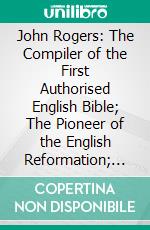 unilibro

John Rogers: The Compiler of the First Authorised English Bible; The Pioneer of the English Reformation;…

COPERTINA NON DISPONIBILE